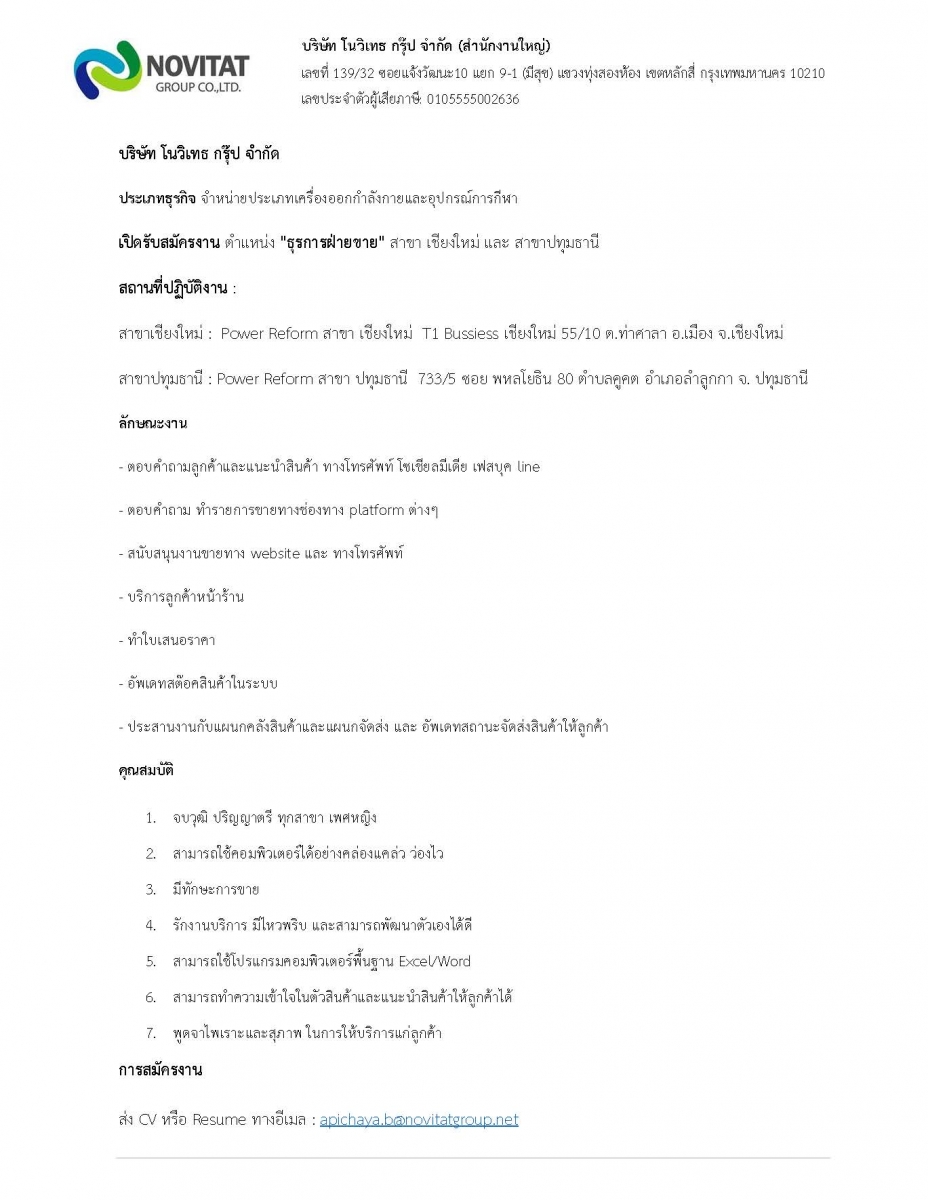 NOVITAT
GROUP CO.,LTD.

บริษัท โนวิเทธ กรุ๊ป จำกัด (สำนักงานใหญ่)
เลขที่ 139/32 ซอยแจ้งวัฒนะ10 แยก 9-1 (มีสุข) แขวงทุ่งสองห้อง เขตหลักสี่ กรุงเทพมหานคร 10210
เลขประจำตัวผู้เสียภาษี: 0105555002636

บริษัท โนวิเทธ กรุ๊ป จำกัด

ประเภทธุรกิจ จำหน่ายประเภทเครื่องออกกำลังกายและอุปกรณ์การกีฬา

เปิดรับสมัครงาน ตำแหน่ง "ธุรการฝ่ายขาย" สาขา เชียงใหม่ และ สาขาปทุมธานี

สถานที่ปฏิบัติงาน :

สาขาเชียงใหม่ : Power Reform สาขา เชียงใหม่ T1 Bussiess เชียงใหม่ 55/10 ต.ท่าศาลา อ.เมือง จ.เชียงใหม่

สาขาปทุมธานี : Power Reform สาขา ปทุมธานี 733/5 ซอย พหลโยธิน 80 ตำบลคูคต อำเภอลำลูกกา จ. ปทุมธานี

ลักษณะงาน

- ตอบคำถามลูกค้าและแนะนำสินค้า ทางโทรศัพท์ โซเชียลมีเดีย เฟสบุค line

- ตอบคำถาม ทำรายการขายทางช่องทาง platform ต่างๆ

- สนับสนุนงานขายทาง website และ ทางโทรศัพท์

- บริการลูกค้าหน้าร้าน

- ทำใบเสนอราคา

- อัพเดทสต๊อคสินค้าในระบบ

- ประสานงานกับแผนกคลังสินค้าและแผนกจัดส่ง และ อัพเดทสถานะจัดส่งสินค้าให้ลูกค้า

คุณสมบัติ

1. จบวุฒิ ปริญญาตรี ทุกสาขา เพศหญิง
2. สามารถใช้คอมพิวเตอร์ได้อย่างคล่องแคล่ว ว่องไว
3. มีทักษะการขาย
4. รักงานบริการ มีไหวพริบ และสามารถพัฒนาตัวเองได้ดี
5. สามารถใช้โปรแกรมคอมพิวเตอร์พื้นฐาน Excel/Word
6. สามารถทำความเข้าใจในตัวสินค้าและแนะนำสินค้าให้ลูกค้าได้
7. พูดจาไพเราะและสุภาพ ในการให้บริการแก่ลูกค้า

การสมัครงาน

ส่ง CV หรือ Resume ทางอีเมล : apichaya.b@novitatgroup.net